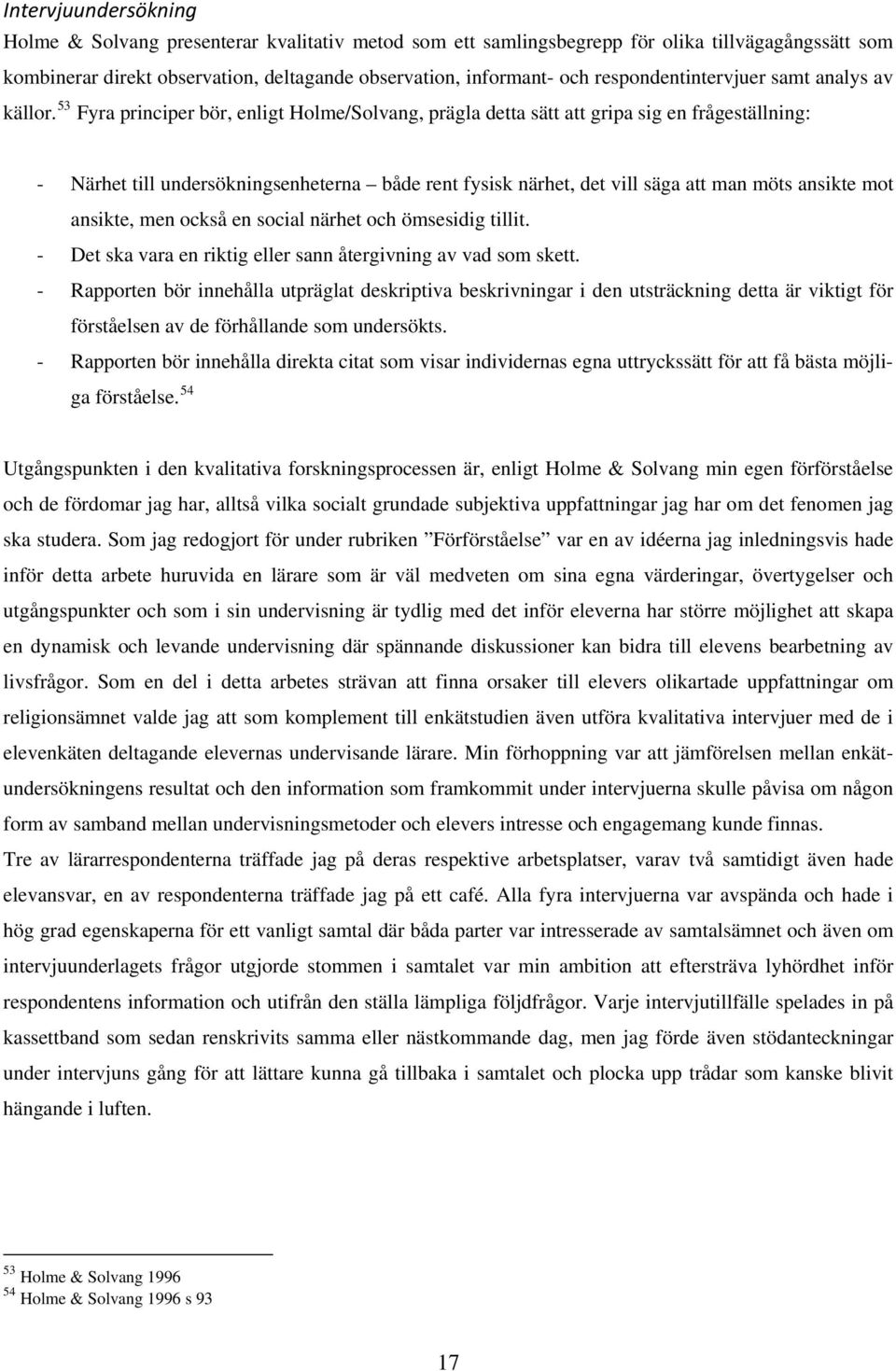 Intervjuundersökning

Holme & Solvang presenterar kvalitativ metod som ett samlingsbegrepp för olika tillvägagångssätt som kombinerar direkt observation, deltagande observation, informant- och respondentintervjuer samt analys av källor. $^{53}$ Fyra principer bör, enligt Holme/Solvang, prägla detta sätt att gripa sig en frågeställning:

- Närhet till undersökningsenheterna – både rent fysisk närhet, det vill säga att man möts ansikte mot ansikte, men också en social närhet och ömsesidig tillit.
- Det ska vara en riktig eller sann återgivning av vad som skett.
- Rapporten bör innehålla utpräglat deskriptiva beskrivningar i den utsträckning detta är viktigt för förståelsen av de förhållande som undersökts.
- Rapporten bör innehålla direkta citat som visar individernas egna uttryckssätt för att få bästa möjliga förståelse. $^{54}$

Utgångspunkten i den kvalitativa forskningsprocessen är, enligt Holme & Solvang min egen förförståelse och de fördomar jag har, alltså vilka socialt grundade subjektiva uppfattningar jag har om det fenomen jag ska studera. Som jag redogjort för under rubriken ”Förförståelse” var en av idéerna jag inledningsvis hade inför detta arbete huruvida en lärare som är väl medveten om sina egna värderingar, övertygelser och utgångspunkter och som i sin undervisning är tydlig med det inför eleverna har större möjlighet att skapa en dynamisk och levande undervisning där spännande diskussioner kan bidra till elevens bearbetning av livsfrågor. Som en del i detta arbetes strävan att finna orsaker till elevers olikartade uppfattningar om religionsämnet valde jag att som komplement till enkätstudien även utföra kvalitativa intervjuer med de i elevenkäten deltagande elevernas undervisande lärare. Min förhoppning var att jämförelsen mellan enkätundersökningens resultat och den information som framkommit under intervjuerna skulle påvisa om någon form av samband mellan undervisningsmetoder och elevers intresse och engagemang kunde finnas.
Tre av lärarrespondenterna träffade jag på deras respektive arbetsplatser, varav två samtidigt även hade elevansvar, en av respondenterna träffade jag på ett café. Alla fyra intervjuerna var avspända och hade i hög grad egenskaperna för ett vanligt samtal där båda parter var intresserade av samtalsämnet och även om intervjuunderlagets frågor utgjorde stommen i samtalet var min ambition att eftersträva lyhördhet inför respondentens information och utifrån den ställa lämpliga följdfrågor. Varje intervjutillfälle spelades in på kassettband som sedan renskrivits samma eller nästkommande dag, men jag förde även stödanteckningar under intervjuns gång för att lättare kunna gå tillbaka i samtalet och plocka upp trådar som kanske blivit hängande i luften.

$^{53}$ Holme & Solvang 1996
$^{54}$ Holme & Solvang 1996 s 93

17